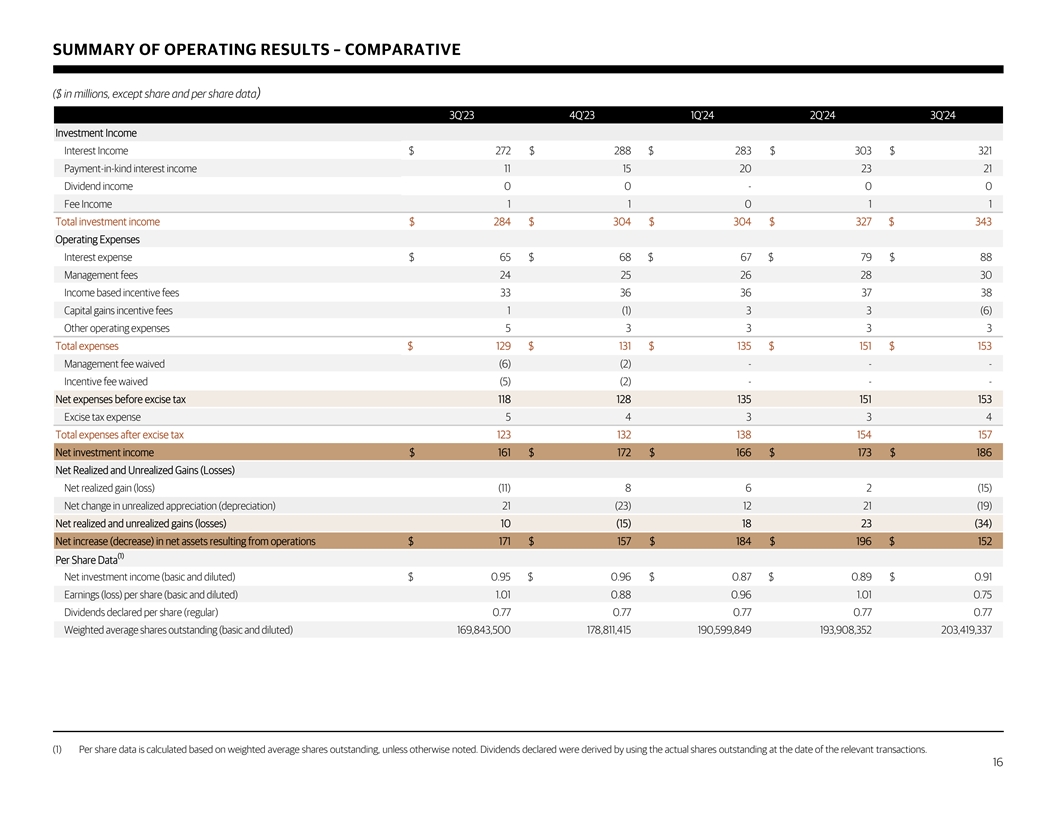 SUMMARY OF OPERATING RESULTS – COMPARATIVE

($ in millions, except share and per share data)

| | 3Q'23 | 4Q'23 | 1Q'24 | 2Q'24 | 3Q'24 |
|---|---|---|---|---|---|
| Investment Income | | | | | |
| Interest Income | $ 272 | $ 288 | $ 283 | $ 303 | $ 321 |
| Payment-in-kind interest income | 11 | 15 | 20 | 23 | 21 |
| Dividend income | 0 | 0 | - | 0 | 0 |
| Fee Income | 1 | 1 | 0 | 1 | 1 |
| Total investment income | $ 284 | $ 304 | $ 304 | $ 327 | $ 343 |
| Operating Expenses | | | | | |
| Interest expense | $ 65 | $ 68 | $ 67 | $ 79 | $ 88 |
| Management fees | 24 | 25 | 26 | 28 | 30 |
| Income based incentive fees | 33 | 36 | 36 | 37 | 38 |
| Capital gains incentive fees | 1 | (1) | 3 | 3 | (6) |
| Other operating expenses | 5 | 3 | 3 | 3 | 3 |
| Total expenses | $ 129 | $ 131 | $ 135 | $ 151 | $ 153 |
| Management fee waived | (6) | (2) | - | - | - |
| Incentive fee waived | (5) | (2) | - | - | - |
| Net expenses before excise tax | 118 | 128 | 135 | 151 | 153 |
| Excise tax expense | 5 | 4 | 3 | 3 | 4 |
| Total expenses after excise tax | 123 | 132 | 138 | 154 | 157 |
| Net investment income | $ 161 | $ 172 | $ 166 | $ 173 | $ 186 |
| Net Realized and Unrealized Gains (Losses) | | | | | |
| Net realized gain (loss) | (11) | 8 | 6 | 2 | (15) |
| Net change in unrealized appreciation (depreciation) | 21 | (23) | 12 | 21 | (19) |
| Net realized and unrealized gains (losses) | 10 | (15) | 18 | 23 | (34) |
| Net increase (decrease) in net assets resulting from operations | $ 171 | $ 157 | $ 184 | $ 196 | $ 152 |
| Per Share Data$^{(1)}$ | | | | | |
| Net investment income (basic and diluted) | $ 0.95 | $ 0.96 | $ 0.87 | $ 0.89 | $ 0.91 |
| Earnings (loss) per share (basic and diluted) | 1.01 | 0.88 | 0.96 | 1.01 | 0.75 |
| Dividends declared per share (regular) | 0.77 | 0.77 | 0.77 | 0.77 | 0.77 |
| Weighted average shares outstanding (basic and diluted) | 169,843,500 | 178,811,415 | 190,599,849 | 193,908,352 | 203,419,337 |

(1) Per share data is calculated based on weighted average shares outstanding, unless otherwise noted. Dividends declared were derived by using the actual shares outstanding at the date of the relevant transactions.

16